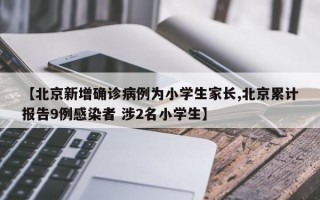 【北京新增确诊病例为小学生家长,北京累计报告9例感染者 涉2名小学生】